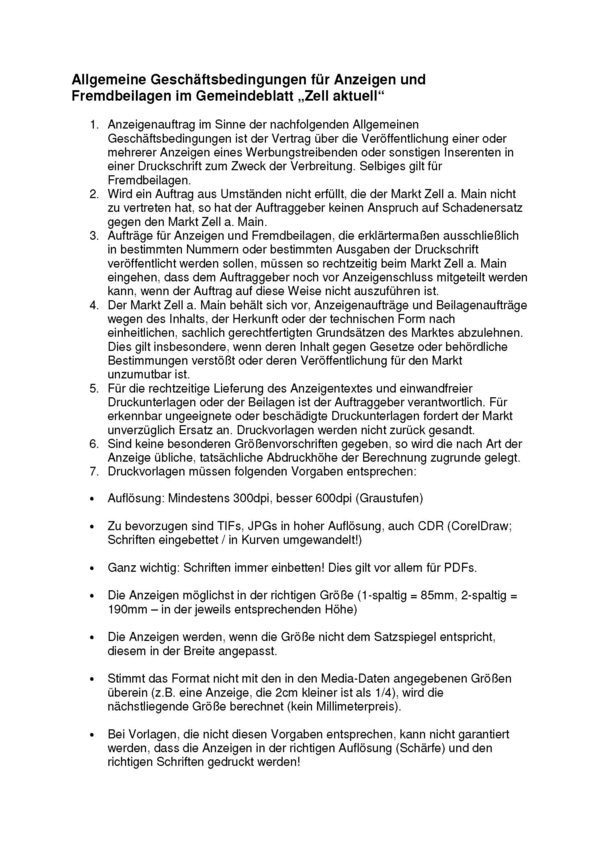 Allgemeine Geschäftsbedingungen für Anzeigen und Fremdbeilagen im Gemeindeblatt „Zell aktuell“

1. Anzeigenauftrag im Sinne der nachfolgenden Allgemeinen Geschäftsbedingungen ist der Vertrag über die Veröffentlichung einer oder mehrerer Anzeigen eines Werbungstreibenden oder sonstigen Inserenten in einer Druckschrift zum Zweck der Verbreitung. Selbiges gilt für Fremdbeilagen.
2. Wird ein Auftrag aus Umständen nicht erfüllt, die der Markt Zell a. Main nicht zu vertreten hat, so hat der Auftraggeber keinen Anspruch auf Schadenersatz gegen den Markt Zell a. Main.
3. Aufträge für Anzeigen und Fremdbeilagen, die erklärtermaßen ausschließlich in bestimmten Nummern oder bestimmten Ausgaben der Druckschrift veröffentlicht werden sollen, müssen so rechtzeitig beim Markt Zell a. Main eingehen, dass dem Auftraggeber noch vor Anzeigenschluss mitgeteilt werden kann, wenn der Auftrag auf diese Weise nicht auszuführen ist.
4. Der Markt Zell a. Main behält sich vor, Anzeigenaufträge und Beilagenaufträge wegen des Inhalts, der Herkunft oder der technischen Form nach einheitlichen, sachlich gerechtfertigten Grundsätzen des Marktes abzulehnen. Dies gilt insbesondere, wenn deren Inhalt gegen Gesetze oder behördliche Bestimmungen verstößt oder deren Veröffentlichung für den Markt unzumutbar ist.
5. Für die rechtzeitige Lieferung des Anzeigentextes und einwandfreier Druckunterlagen oder der Beilagen ist der Auftraggeber verantwortlich. Für erkennbar ungeeignete oder beschädigte Druckunterlagen fordert der Markt unverzüglich Ersatz an. Druckvorlagen werden nicht zurück gesandt.
6. Sind keine besonderen Größenvorschriften gegeben, so wird die nach Art der Anzeige übliche, tatsächliche Abdruckhöhe der Berechnung zugrunde gelegt.
7. Druckvorlagen müssen folgenden Vorgaben entsprechen:

• Auflösung: Mindestens 300dpi, besser 600dpi (Graustufen)

• Zu bevorzugen sind TIFs, JPGs in hoher Auflösung, auch CDR (CorelDraw; Schriften eingebettet / in Kurven umgewandelt!)

• Ganz wichtig: Schriften immer einbetten! Dies gilt vor allem für PDFs.

• Die Anzeigen möglichst in der richtigen Größe (1-spaltig = 85mm, 2-spaltig = 190mm – in der jeweils entsprechenden Höhe)

• Die Anzeigen werden, wenn die Größe nicht dem Satzspiegel entspricht, diesem in der Breite angepasst.

• Stimmt das Format nicht mit den in den Media-Daten angegebenen Größen überein (z.B. eine Anzeige, die 2cm kleiner ist als 1/4), wird die nächstliegende Größe berechnet (kein Millimeterpreis).

• Bei Vorlagen, die nicht diesen Vorgaben entsprechen, kann nicht garantiert werden, dass die Anzeigen in der richtigen Auflösung (Schärfe) und den richtigen Schriften gedruckt werden!